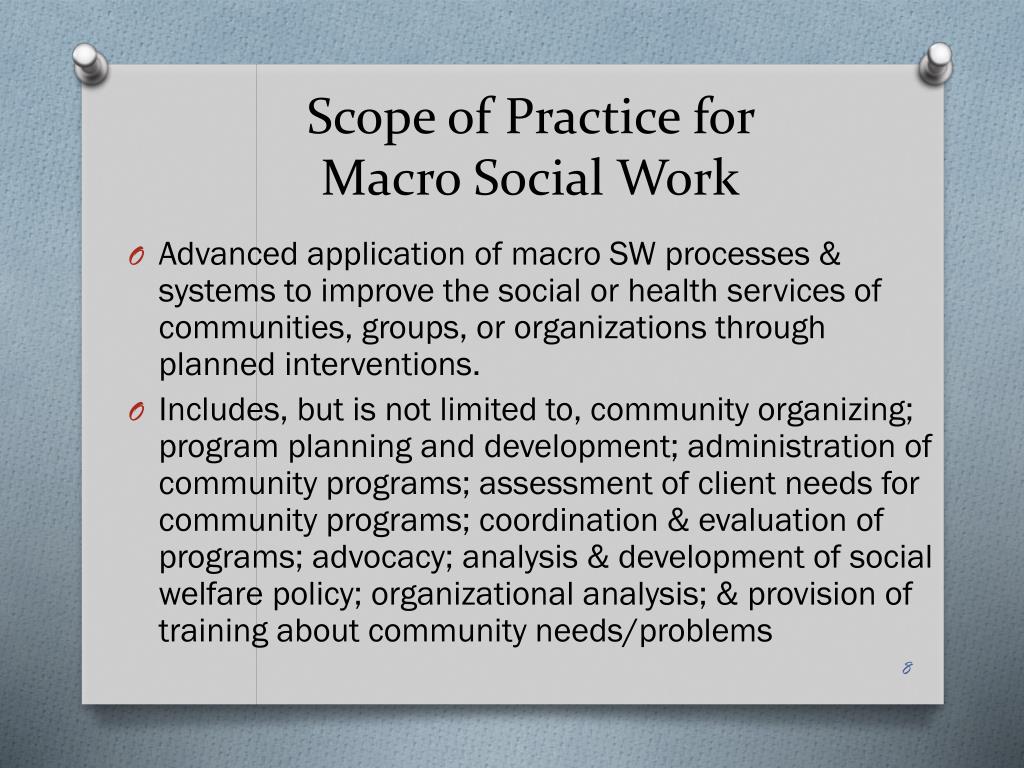 Scope of Practice for Macro Social Work

O Advanced application of macro SW processes & systems to improve the social or health services of communities, groups, or organizations through planned interventions.

O Includes, but is not limited to, community organizing; program planning and development; administration of community programs; assessment of client needs for community programs; coordination & evaluation of programs; advocacy; analysis & development of social welfare policy; organizational analysis; & provision of training about community needs/problems

8